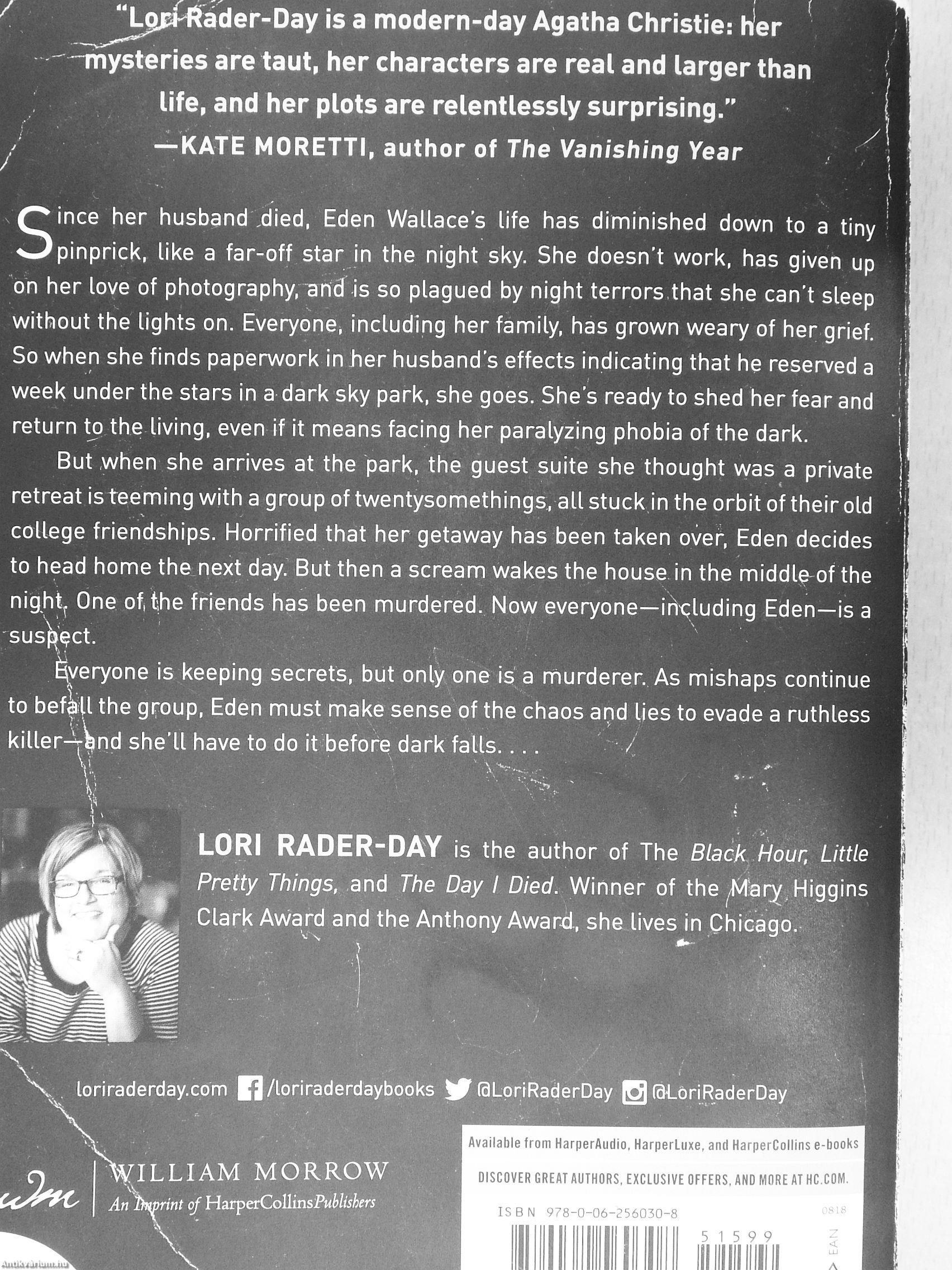 "Lori Rader-Day is a modern-day Agatha Christie: her mysteries are taut, her characters are real and larger than life, and her plots are relentlessly surprising."
—KATE MORETTI, author of The Vanishing Year

Since her husband died, Eden Wallace's life has diminished down to a tiny pinprick, like a far-off star in the night sky. She doesn't work, has given up on her love of photography, and is so plagued by night terrors that she can't sleep without the lights on. Everyone, including her family, has grown weary of her grief. So when she finds paperwork in her husband's effects indicating that he reserved a week under the stars in a dark sky park, she goes. She's ready to shed her fear and return to the living, even if it means facing her paralyzing phobia of the dark.

But when she arrives at the park, the guest suite she thought was a private retreat is teeming with a group of twentysomethings, all stuck in the orbit of their old college friendships. Horrified that her getaway has been taken over, Eden decides to head home the next day. But then a scream wakes the house in the middle of the night. One of the friends has been murdered. Now everyone—including Eden—is a suspect.

Everyone is keeping secrets, but only one is a murderer. As mishaps continue to befall the group, Eden must make sense of the chaos and lies to evade a ruthless killer—and she'll have to do it before dark falls. . . .

LORI RADER-DAY is the author of The Black Hour, Little Pretty Things, and The Day I Died. Winner of the Mary Higgins Clark Award and the Anthony Award, she lives in Chicago.

loriraderday.com /loriraderdaybooks @LoriRaderDay @LoriRaderDay

wm WILLIAM MORROW
An Imprint of HarperCollinsPublishers

Available from HarperAudio, HarperLuxe, and HarperCollins e-books

DISCOVER GREAT AUTHORS, EXCLUSIVE OFFERS, AND MORE AT HC.COM.

ISBN 978-0-06-256030-8 0818

51599 EAN

Antikvarium.hu